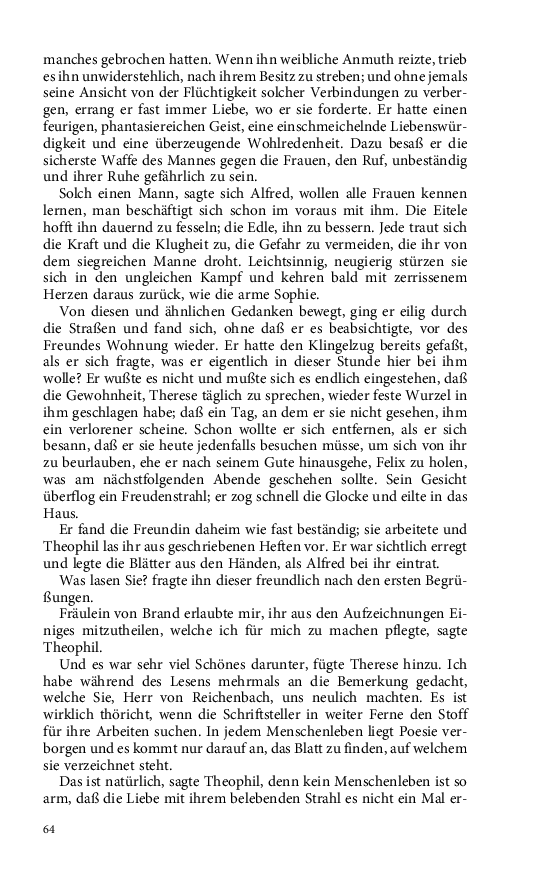 manches gebrochen hatten. Wenn ihn weibliche Anmuth reizte, trieb es ihn unwiderstehlich, nach ihrem Besitz zu streben; und ohne jemals seine Ansicht von der Flüchtigkeit solcher Verbindungen zu verbergen, errang er fast immer Liebe, wo er sie forderte. Er hatte einen feurigen, phantasiereichen Geist, eine einschmeichelnde Liebenswürdigkeit und eine überzeugende Wohlredenheit. Dazu besaß er die sicherste Waffe des Mannes gegen die Frauen, den Ruf, unbeständig und ihrer Ruhe gefährlich zu sein.

Solch einen Mann, sagte sich Alfred, wollen alle Frauen kennen lernen, man beschäftigt sich schon im voraus mit ihm. Die Eitele hofft ihn dauernd zu fesseln; die Edle, ihn zu bessern. Jede traut sich die Kraft und die Klugheit zu, die Gefahr zu vermeiden, die ihr von dem siegreichen Manne droht. Leichtsinnig, neugierig stürzen sie sich in den ungleichen Kampf und kehren bald mit zerrissenem Herzen daraus zurück, wie die arme Sophie.

Von diesen und ähnlichen Gedanken bewegt, ging er eilig durch die Straßen und fand sich, ohne daß er es beabsichtigte, vor des Freundes Wohnung wieder. Er hatte den Klingelzug bereits gefaßt, als er sich fragte, was er eigentlich in dieser Stunde hier bei ihm wolle? Er wußte es nicht und mußte sich es endlich eingestehen, daß die Gewohnheit, Therese täglich zu sprechen, wieder feste Wurzel in ihm geschlagen habe; daß ein Tag, an dem er sie nicht gesehen, ihm ein verlorener scheine. Schon wollte er sich entfernen, als er sich besann, daß er sie heute jedenfalls besuchen müsse, um sich von ihr zu beurlauben, ehe er nach seinem Gute hinausgehe, Felix zu holen, was am nächstfolgenden Abende geschehen sollte. Sein Gesicht überflog ein Freudenstrahl; er zog schnell die Glocke und eilte in das Haus.

Er fand die Freundin daheim wie fast beständig; sie arbeitete und Theophil las ihr aus geschriebenen Heften vor. Er war sichtlich erregt und legte die Blätter aus den Händen, als Alfred bei ihr eintrat.

Was lasen Sie? fragte ihn dieser freundlich nach den ersten Begrüßungen.

Fräulein von Brand erlaubte mir, ihr aus den Aufzeichnungen Einiges mitzutheilen, welche ich für mich zu machen pflegte, sagte Theophil.

Und es war sehr viel Schönes darunter, fügte Therese hinzu. Ich habe während des Lesens mehrmals an die Bemerkung gedacht, welche Sie, Herr von Reichenbach, uns neulich machten. Es ist wirklich thöricht, wenn die Schriftsteller in weiter Ferne den Stoff für ihre Arbeiten suchen. In jedem Menschenleben liegt Poesie verborgen und es kommt nur darauf an, das Blatt zu finden, auf welchem sie verzeichnet steht.

Das ist natürlich, sagte Theophil, denn kein Menschenleben ist so arm, daß die Liebe mit ihrem belebenden Strahl es nicht ein Mal er-

64